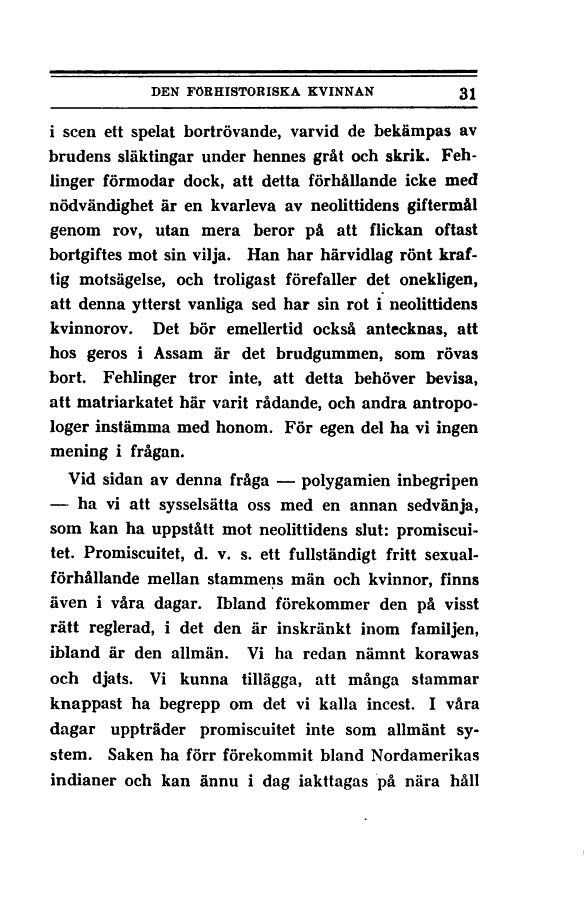 DEN FÖRHISTORISKA KVINNAN 31

i scen ett spelat bortrövande, varvid de bekämpas av brudens släktingar under hennes gråt och skrik. Fehlinger förmodar dock, att detta förhållande icke med nödvändighet är en kvarleva av neolittidens giftermål genom rov, utan mera beror på att flickan oftast bortgiftes mot sin vilja. Han har härvidlag rönt kraftig motsägelse, och troligast förefaller det onekligen, att denna ytterst vanliga sed har sin rot i neolittidens kvinnorov. Det bör emellertid också antecknas, att hos geros i Assam är det brudgummen, som rövas bort. Fehlinger tror inte, att detta behöver bevisa, att matriarkatet här varit rådande, och andra antropologer instämma med honom. För egen del ha vi ingen mening i frågan.

Vid sidan av denna fråga — polygamien inbegripen — ha vi att sysselsätta oss med en annan sedvänja, som kan ha uppstått mot neolittidens slut: promiscuitet. Promiscuitet, d. v. s. ett fullständigt fritt sexualförhållande mellan stammens män och kvinnor, finns även i våra dagar. Ibland förekommer den på visst rätt reglerad, i det den är inskränkt inom familjen, ibland är den allmän. Vi ha redan nämnt korawas och djats. Vi kunna tillägga, att många stammar knappast ha begrepp om det vi kalla incest. I våra dagar uppträder promiscuitet inte som allmänt system. Saken ha förr förekommit bland Nordamerikas indianer och kan ännu i dag iakttagas på nära håll